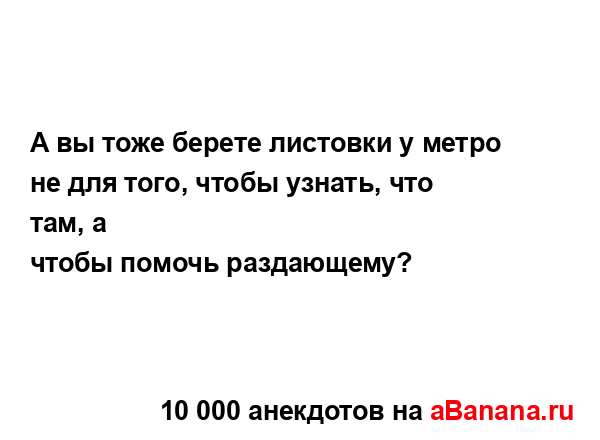 А вы тоже берете листовки у метро не для того, чтобы узнать, что там, а
чтобы помочь раздающему?

10 000 анекдотов на aBanana.ru